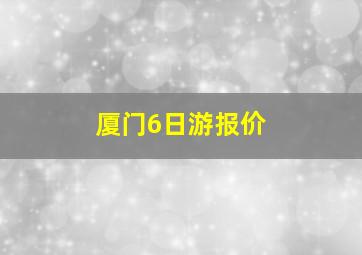 厦门6日游报价